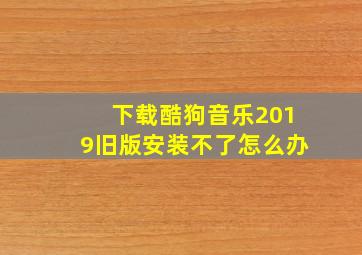 下载酷狗音乐2019旧版安装不了怎么办